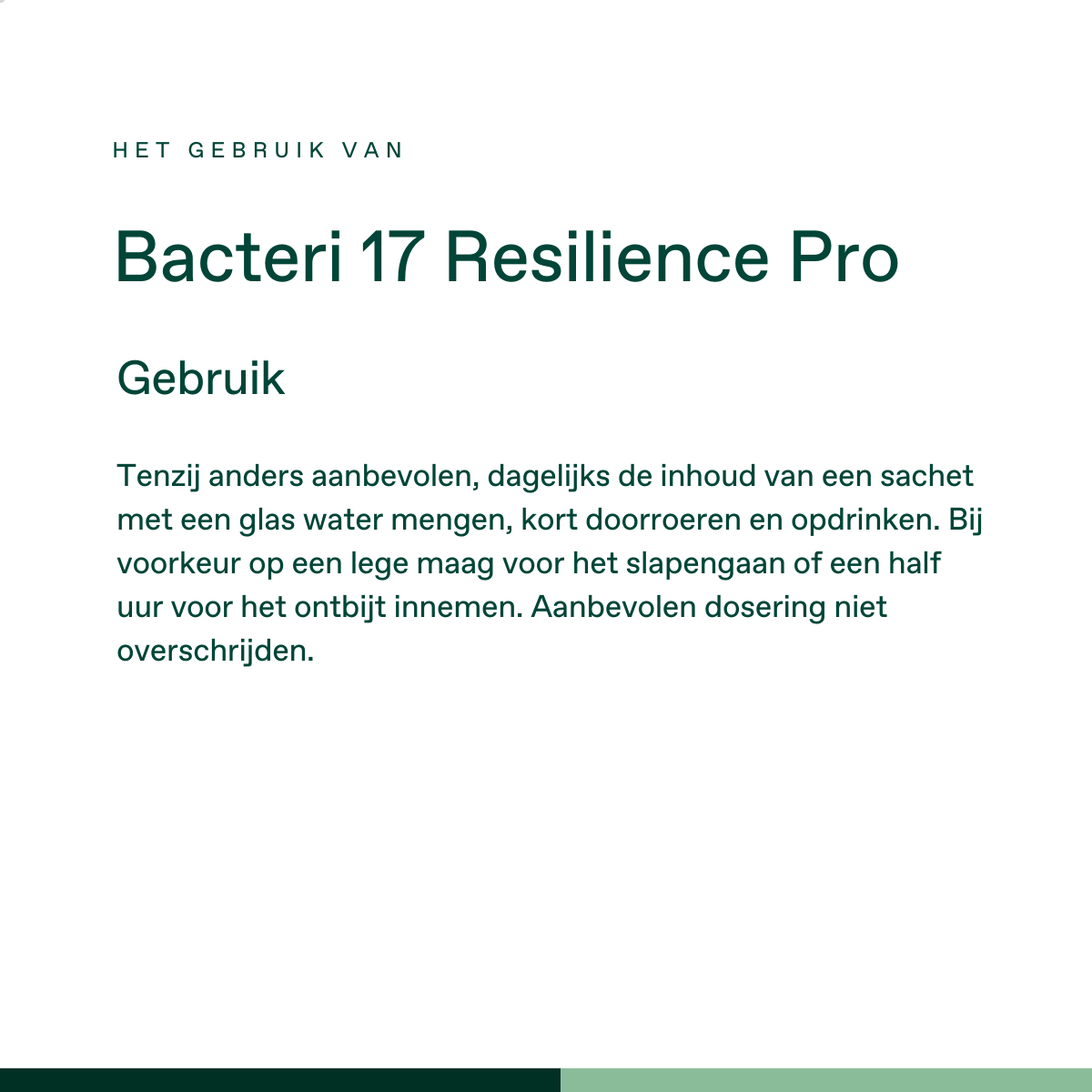 HET GEBRUIK VAN

Bacteri 17 Resilience Pro

Gebruik

Tenzij anders aanbevolen, dagelijks de inhoud van een sachet met een glas water mengen, kort doorroeren en opdrinken. Bij voorkeur op een lege maag voor het slapengaan of een half uur voor het ontbijt innemen. Aanbevolen dosering niet overschrijden.